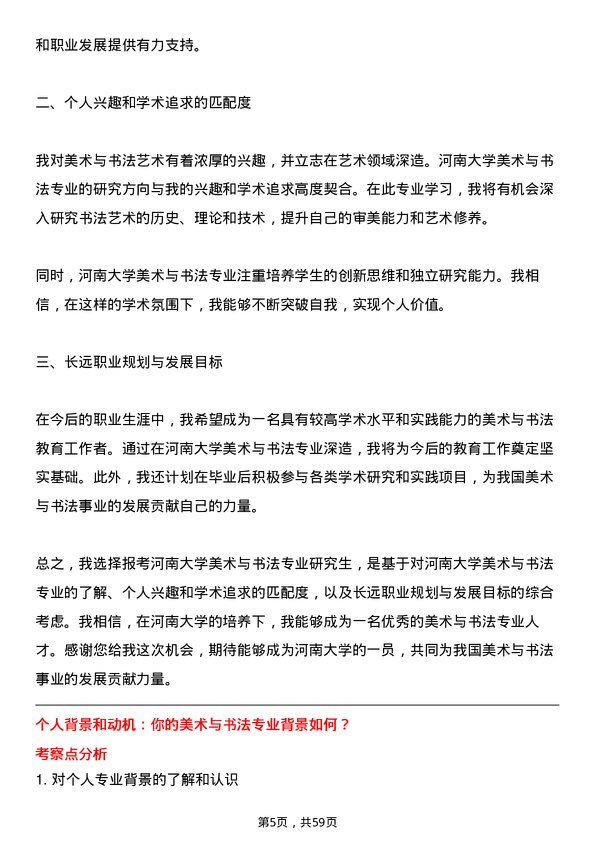 和职业发展提供有力支持。

二、个人兴趣和学术追求的匹配度

我对美术与书法艺术有着浓厚的兴趣，并立志在艺术领域深造。河南大学美术与书法专业的研究方向与我的兴趣和学术追求高度契合。在此专业学习，我将有机会深入研究书法艺术的历史、理论和技术，提升自己的审美能力和艺术修养。

同时，河南大学美术与书法专业注重培养学生的创新思维和独立研究能力。我相信，在这样的学术氛围下，我能够不断突破自我，实现个人价值。

三、长远职业规划与发展目标

在今后的职业生涯中，我希望成为一名具有较高学术水平和实践能力的美术与书法教育工作者。通过在河南大学美术与书法专业深造，我将为今后的教育工作奠定坚实基础。此外，我还计划在毕业后积极参与各类学术研究和实践项目，为我国美术与书法事业的发展贡献自己的力量。

总之，我选择报考河南大学美术与书法专业研究生，是基于对河南大学美术与书法专业的了解、个人兴趣和学术追求的匹配度，以及长远职业规划与发展目标的综合考虑。我相信，在河南大学的培养下，我能够成为一名优秀的美术与书法专业人才。感谢您给我这次机会，期待能够成为河南大学的一员，共同为我国美术与书法事业的发展贡献力量。

个人背景和动机：你的美术与书法专业背景如何？

考察点分析

1. 对个人专业背景的了解和认识

第5页，共59页